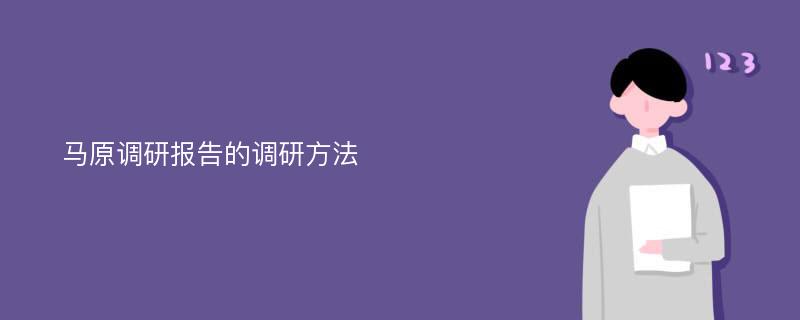 马原调研报告的调研方法

123